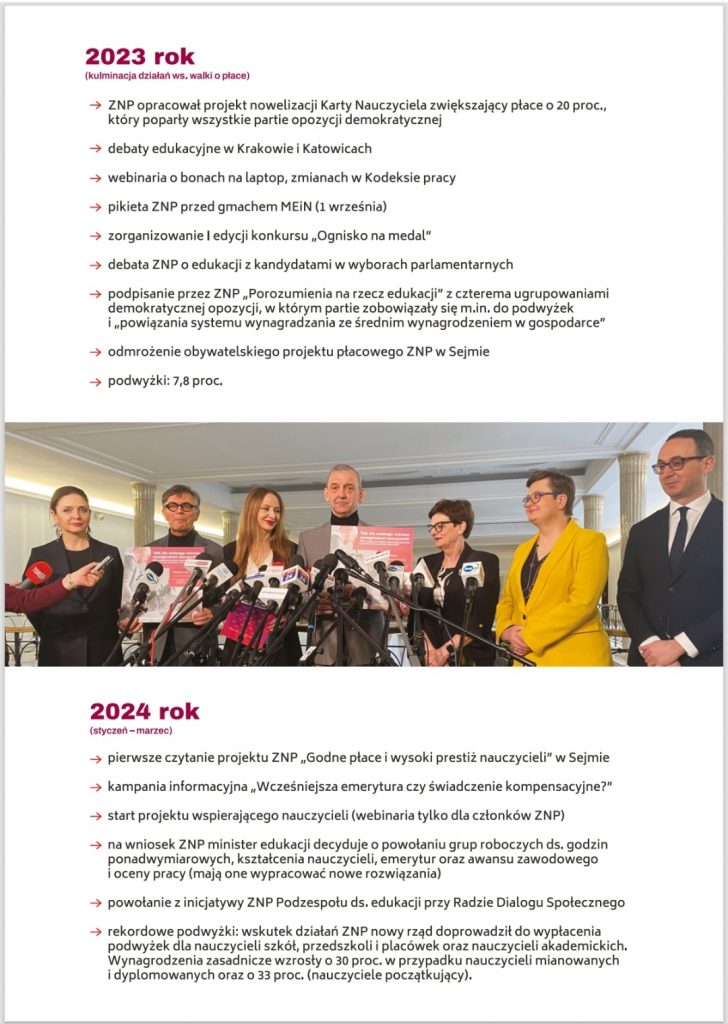 2023 rok
(kulminacja działań ws. walki o płace)

→ ZNP opracował projekt nowelizacji Karty Nauczyciela zwiększający płace o 20 proc., który poparły wszystkie partie opozycji demokratycznej

→ debaty edukacyjne w Krakowie i Katowicach

→ webinaria o bonach na laptop, zmianach w Kodeksie pracy

→ pikieta ZNP przed gmachem MEiN (1 września)

→ zorganizowanie I edycji konkursu „Ognisko na medal"

→ debata ZNP o edukacji z kandydatami w wyborach parlamentarnych

→ podpisanie przez ZNP „Porozumienia na rzecz edukacji" z czterema ugrupowaniami demokratycznej opozycji, w którym partie zobowiązały się m.in. do podwyżek i „powiązania systemu wynagradzania ze średnim wynagrodzeniem w gospodarce"

→ odmrożenie obywatelskiego projektu płacowego ZNP w Sejmie

→ podwyżki: 7,8 proc.

2024 rok
(styczeń – marzec)

→ pierwsze czytanie projektu ZNP „Godne płace i wysoki prestiż nauczycieli" w Sejmie

→ kampania informacyjna „Wcześniejsza emerytura czy świadczenie kompensacyjne?"

→ start projektu wspierającego nauczycieli (webinaria tylko dla członków ZNP)

→ na wniosek ZNP minister edukacji decyduje o powołaniu grup roboczych ds. godzin ponadwymiarowych, kształcenia nauczycieli, emerytur oraz awansu zawodowego i oceny pracy (mają one wypracować nowe rozwiązania)

→ powołanie z inicjatywy ZNP Podzespołu ds. edukacji przy Radzie Dialogu Społecznego

→ rekordowe podwyżki: wskutek działań ZNP nowy rząd doprowadził do wypłacenia podwyżek dla nauczycieli szkół, przedszkoli i placówek oraz nauczycieli akademickich. Wynagrodzenia zasadnicze wzrosły o 30 proc. w przypadku nauczycieli mianowanych i dyplomowanych oraz o 33 proc. (nauczyciele początkujący).